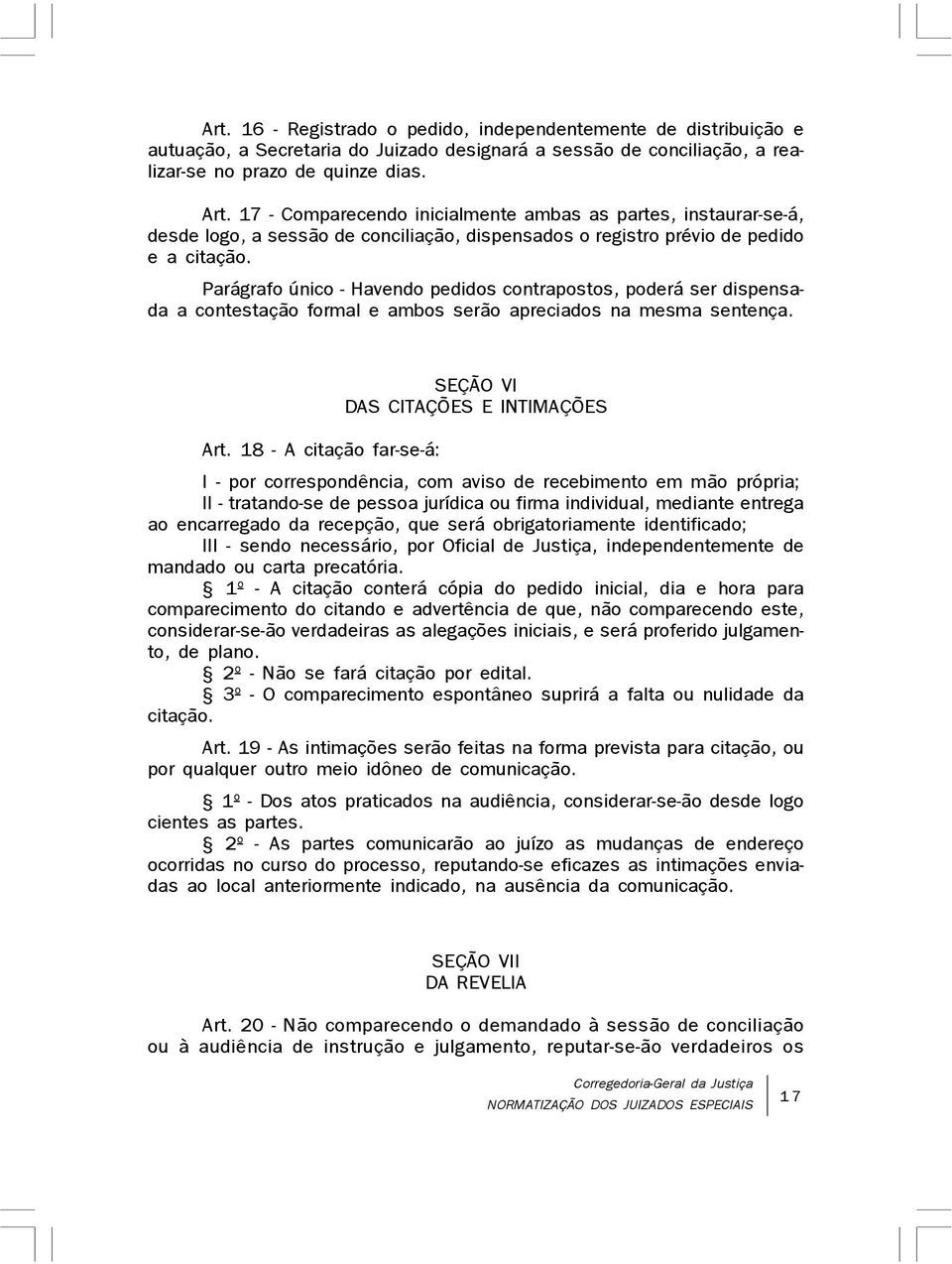 Art. 16 - Registrado o pedido, independentemente de distribuição e autuação, a Secretaria do Juizado designará a sessão de conciliação, a realizar-se no prazo de quinze dias.

Art. 17 - Comparecendo inicialmente ambas as partes, instaurar-se-á, desde logo, a sessão de conciliação, dispensados o registro prévio de pedido e a citação.

Parágrafo único - Havendo pedidos contrapostos, poderá ser dispensada a contestação formal e ambos serão apreciados na mesma sentença.

SEÇÃO VI
DAS CITAÇÕES E INTIMAÇÕES

Art. 18 - A citação far-se-á:

I - por correspondência, com aviso de recebimento em mão própria;

II - tratando-se de pessoa jurídica ou firma individual, mediante entrega ao encarregado da recepção, que será obrigatoriamente identificado;

III - sendo necessário, por Oficial de Justiça, independentemente de mandado ou carta precatória.

§ 1º - A citação conterá cópia do pedido inicial, dia e hora para comparecimento do citando e advertência de que, não comparecendo este, considerar-se-ão verdadeiras as alegações iniciais, e será proferido julgamento, de plano.

§ 2º - Não se fará citação por edital.

§ 3º - O comparecimento espontâneo suprirá a falta ou nulidade da citação.

Art. 19 - As intimações serão feitas na forma prevista para citação, ou por qualquer outro meio idôneo de comunicação.

§ 1º - Dos atos praticados na audiência, considerar-se-ão desde logo cientes as partes.

§ 2º - As partes comunicarão ao juízo as mudanças de endereço ocorridas no curso do processo, reputando-se eficazes as intimações enviadas ao local anteriormente indicado, na ausência da comunicação.

SEÇÃO VII
DA REVELIA

Art. 20 - Não comparecendo o demandado à sessão de conciliação ou à audiência de instrução e julgamento, reputar-se-ão verdadeiros os

Corregedoria-Geral da Justiça
NORMATIZAÇÃO DOS JUIZADOS ESPECIAIS

17